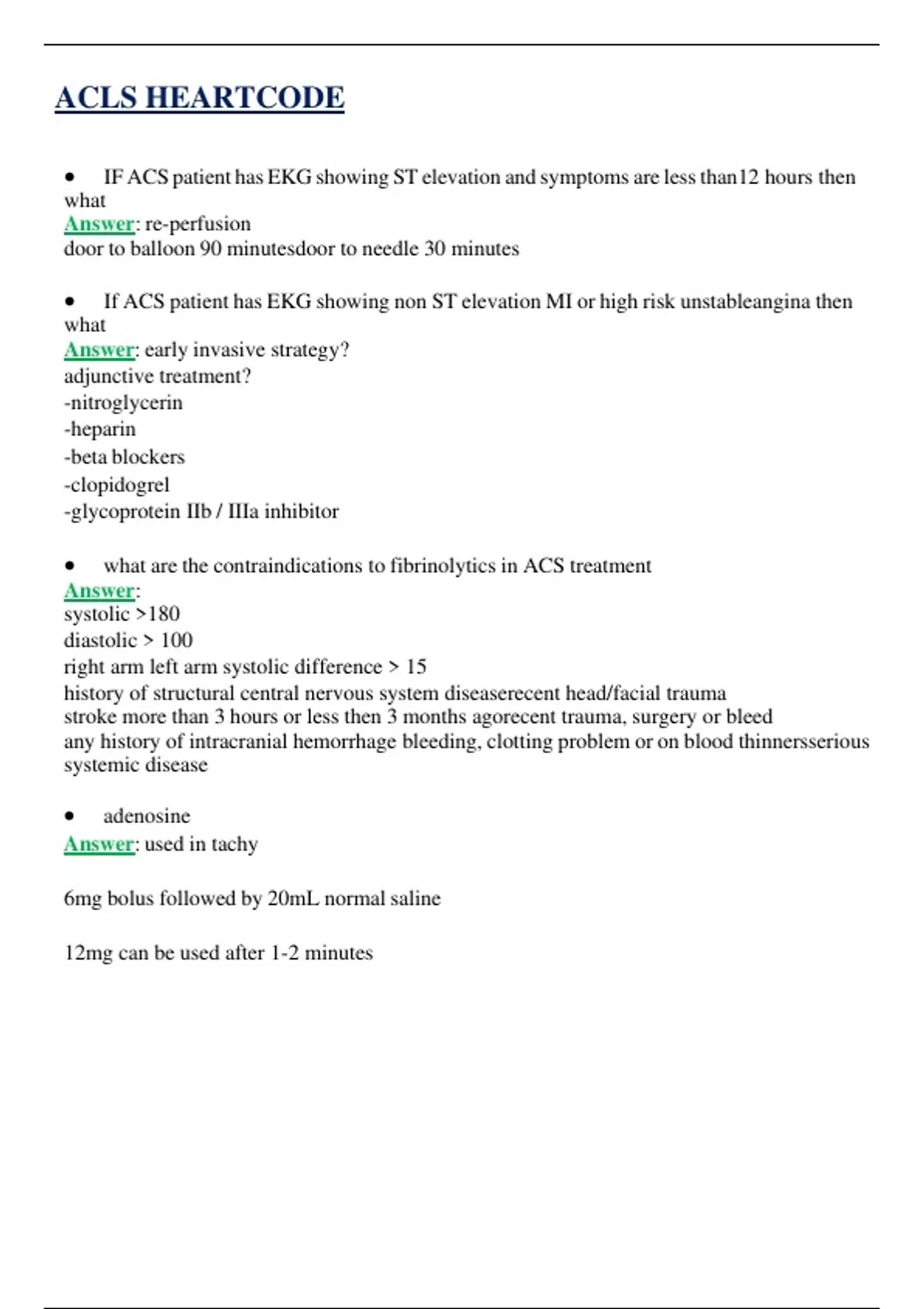 ACLS HEARTCODE

• IF ACS patient has EKG showing ST elevation and symptoms are less than12 hours then what
Answer: re-perfusion
door to balloon 90 minutesdoor to needle 30 minutes

• If ACS patient has EKG showing non ST elevation MI or high risk unstableangina then what
Answer: early invasive strategy?
adjunctive treatment?
-nitroglycerin
-heparin
-beta blockers
-clopidogrel
-glycoprotein IIb / IIIa inhibitor

• what are the contraindications to fibrinolytics in ACS treatment
Answer:
systolic >180
diastolic > 100
right arm left arm systolic difference > 15
history of structural central nervous system diseaserecent head/facial trauma
stroke more than 3 hours or less then 3 months agorecent trauma, surgery or bleed
any history of intracranial hemorrhage bleeding, clotting problem or on blood thinnersserious systemic disease

• adenosine
Answer: used in tachy

6mg bolus followed by 20mL normal saline

12mg can be used after 1-2 minutes